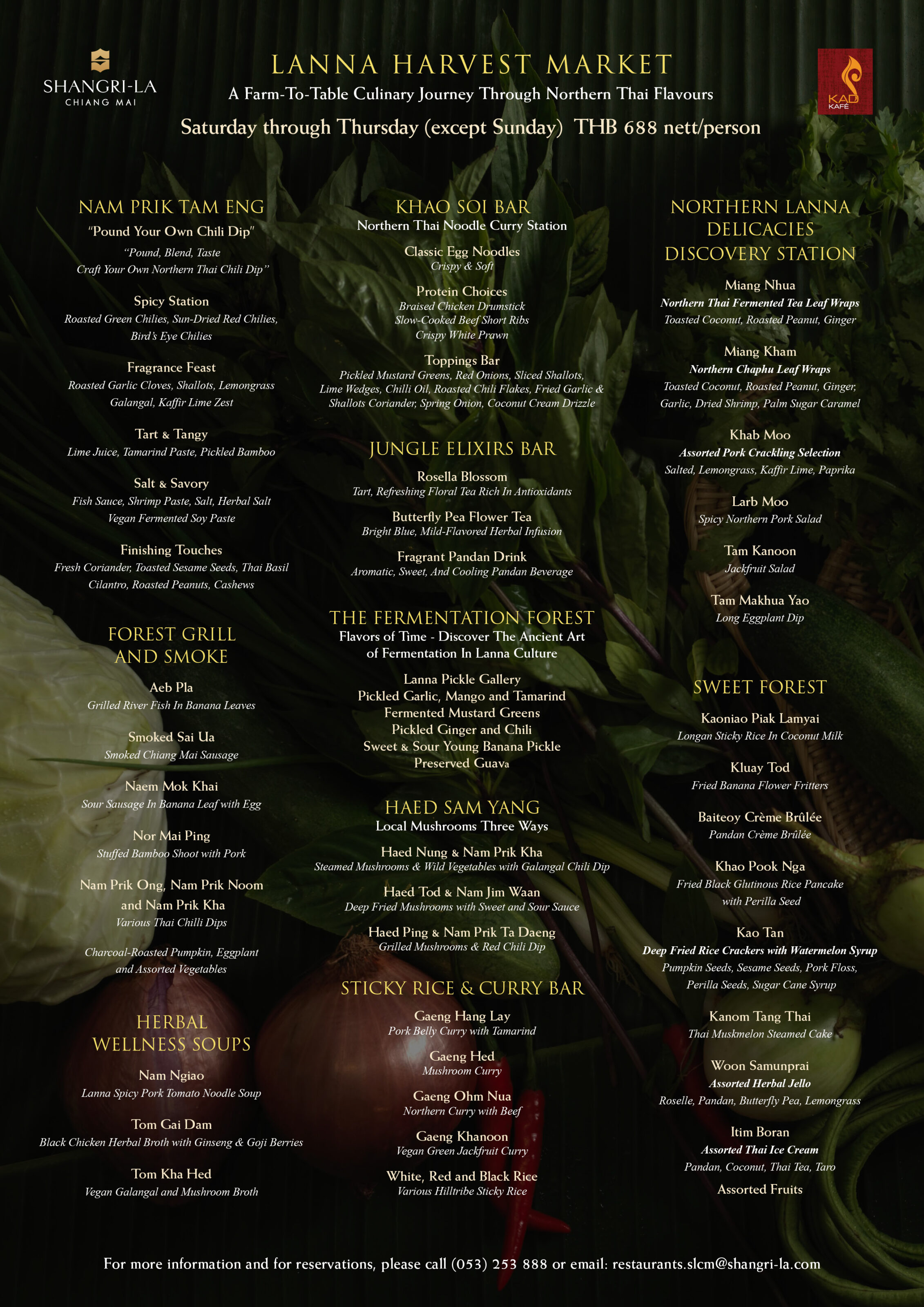 SHANGRI-LA
CHIANG MAI

LANNA HARVEST MARKET
A Farm-To-Table Culinary Journey Through Northern Thai Flavours
Saturday through Thursday (except Sunday) THB 688 nett/person

KAD KAFÉ

NAM PRIK TAM ENG
"Pound Your Own Chili Dip"
"Pound, Blend, Taste
Craft Your Own Northern Thai Chili Dip"

Spicy Station
Roasted Green Chilies, Sun-Dried Red Chilies, Bird's Eye Chilies

Fragrance Feast
Roasted Garlic Cloves, Shallots, Lemongrass Galangal, Kaffir Lime Zest

Tart & Tangy
Lime Juice, Tamarind Paste, Pickled Bamboo

Salt & Savory
Fish Sauce, Shrimp Paste, Salt, Herbal Salt Vegan Fermented Soy Paste

Finishing Touches
Fresh Coriander, Toasted Sesame Seeds, Thai Basil Cilantro, Roasted Peanuts, Cashews

FOREST GRILL AND SMOKE

Aeb Pla
Grilled River Fish In Banana Leaves

Smoked Sai Ua
Smoked Chiang Mai Sausage

Naem Mok Khai
Sour Sausage In Banana Leaf with Egg

Nor Mai Ping
Stuffed Bamboo Shoot with Pork

Nam Prik Ong, Nam Prik Noom and Nam Prik Kha
Various Thai Chilli Dips

Charcoal-Roasted Pumpkin, Eggplant and Assorted Vegetables

HERBAL WELLNESS SOUPS

Nam Ngiao
Lanna Spicy Pork Tomato Noodle Soup

Tom Gai Dam
Black Chicken Herbal Broth with Ginseng & Goji Berries

Tom Kha Hed
Vegan Galangal and Mushroom Broth

KHAO SOI BAR
Northern Thai Noodle Curry Station

Classic Egg Noodles
Crispy & Soft

Protein Choices
Braised Chicken Drumstick
Slow-Cooked Beef Short Ribs
Crispy White Prawn

Toppings Bar
Pickled Mustard Greens, Red Onions, Sliced Shallots, Lime Wedges, Chilli Oil, Roasted Chili Flakes, Fried Garlic & Shallots Coriander, Spring Onion, Coconut Cream Drizzle

JUNGLE ELIXIRS BAR

Rosella Blossom
Tart, Refreshing Floral Tea Rich In Antioxidants

Butterfly Pea Flower Tea
Bright Blue, Mild-Flavored Herbal Infusion

Fragrant Pandan Drink
Aromatic, Sweet, And Cooling Pandan Beverage

THE FERMENTATION FOREST
Flavors of Time - Discover The Ancient Art of Fermentation In Lanna Culture

Lanna Pickle Gallery
Pickled Garlic, Mango and Tamarind
Fermented Mustard Greens
Pickled Ginger and Chili
Sweet & Sour Young Banana Pickle
Preserved Guava

HAED SAM YANG
Local Mushrooms Three Ways

Haed Nung & Nam Prik Kha
Steamed Mushrooms & Wild Vegetables with Galangal Chili Dip

Haed Tod & Nam Jim Waan
Deep Fried Mushrooms with Sweet and Sour Sauce

Haed Ping & Nam Prik Ta Daeng
Grilled Mushrooms & Red Chili Dip

STICKY RICE & CURRY BAR

Gaeng Hang Lay
Pork Belly Curry with Tamarind

Gaeng Hed
Mushroom Curry

Gaeng Ohm Nua
Northern Curry with Beef

Gaeng Khanoon
Vegan Green Jackfruit Curry

White, Red and Black Rice
Various Hilltribe Sticky Rice

NORTHERN LANNA DELICACIES DISCOVERY STATION

Miang Nhua
Northern Thai Fermented Tea Leaf Wraps
Toasted Coconut, Roasted Peanut, Ginger

Miang Kham
Northern Chaphu Leaf Wraps
Toasted Coconut, Roasted Peanut, Ginger, Garlic, Dried Shrimp, Palm Sugar Caramel

Khab Moo
Assorted Pork Crackling Selection
Salted, Lemongrass, Kaffir Lime, Paprika

Larb Moo
Spicy Northern Pork Salad

Tam Kanoon
Jackfruit Salad

Tam Makhua Yao
Long Eggplant Dip

SWEET FOREST

Kaoniao Piak Lamyai
Longan Sticky Rice In Coconut Milk

Kluay Tod
Fried Banana Flower Fritters

Baiteoy Crème Brûlée
Pandan Crème Brûlée

Khao Pook Nga
Fried Black Glutinous Rice Pancake with Perilla Seed

Kao Tan
Deep Fried Rice Crackers with Watermelon Syrup
Pumpkin Seeds, Sesame Seeds, Pork Floss, Perilla Seeds, Sugar Cane Syrup

Kanom Tang Thai
Thai Muskmelon Steamed Cake

Woon Samunprai
Assorted Herbal Jello
Roselle, Pandan, Butterfly Pea, Lemongrass

Itim Boran
Assorted Thai Ice Cream
Pandan, Coconut, Thai Tea, Taro

Assorted Fruits

For more information and for reservations, please call (053) 253 888 or email: restaurants.slcm@shangri-la.com